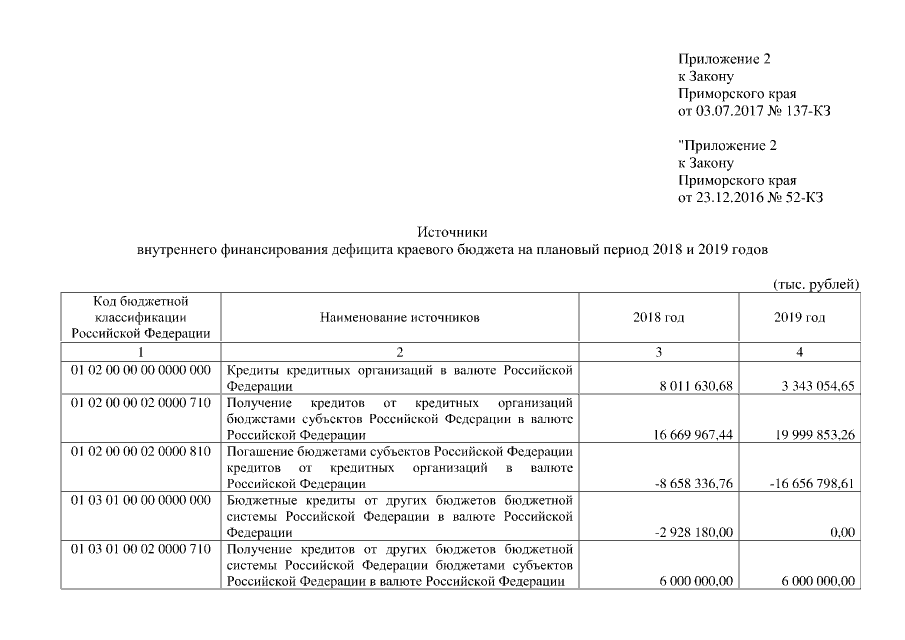 Приложение 2
к Закону
Приморского края
от 03.07.2017 № 137-КЗ

"Приложение 2
к Закону
Приморского края
от 23.12.2016 № 52-КЗ

Источники
внутреннего финансирования дефицита краевого бюджета на плановый период 2018 и 2019 годов

(тыс. рублей)

| Код бюджетной классификации Российской Федерации | Наименование источников | 2018 год | 2019 год |
|---|---|---|---|
| 1 | 2 | 3 | 4 |
| 01 02 00 00 00 0000 000 | Кредиты кредитных организаций в валюте Российской Федерации | 8 011 630,68 | 3 343 054,65 |
| 01 02 00 00 02 0000 710 | Получение кредитов от кредитных организаций бюджетами субъектов Российской Федерации в валюте Российской Федерации | 16 669 967,44 | 19 999 853,26 |
| 01 02 00 00 02 0000 810 | Погашение бюджетами субъектов Российской Федерации кредитов от кредитных организаций в валюте Российской Федерации | -8 658 336,76 | -16 656 798,61 |
| 01 03 01 00 00 0000 000 | Бюджетные кредиты от других бюджетов бюджетной системы Российской Федерации в валюте Российской Федерации | -2 928 180,00 | 0,00 |
| 01 03 01 00 02 0000 710 | Получение кредитов от других бюджетов бюджетной системы Российской Федерации бюджетами субъектов Российской Федерации в валюте Российской Федерации | 6 000 000,00 | 6 000 000,00 |